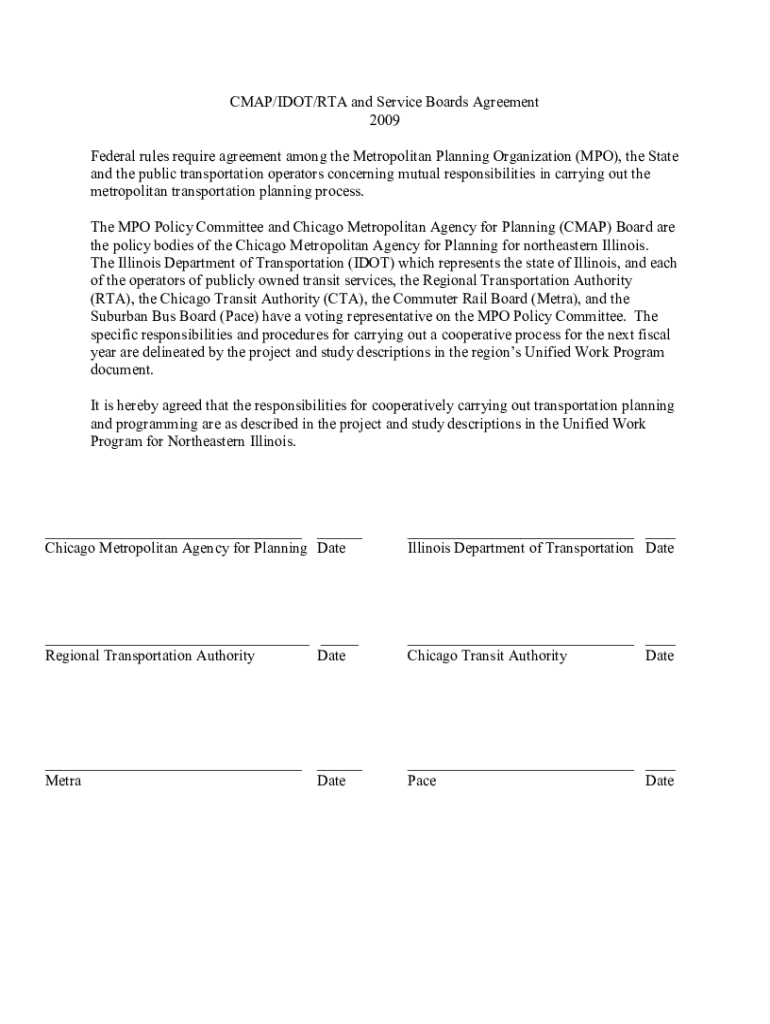 CMAP/IDOT/RTA and Service Boards Agreement
2009

Federal rules require agreement among the Metropolitan Planning Organization (MPO), the State and the public transportation operators concerning mutual responsibilities in carrying out the metropolitan transportation planning process.

The MPO Policy Committee and Chicago Metropolitan Agency for Planning (CMAP) Board are the policy bodies of the Chicago Metropolitan Agency for Planning for northeastern Illinois. The Illinois Department of Transportation (IDOT) which represents the state of Illinois, and each of the operators of publicly owned transit services, the Regional Transportation Authority (RTA), the Chicago Transit Authority (CTA), the Commuter Rail Board (Metra), and the Suburban Bus Board (Pace) have a voting representative on the MPO Policy Committee. The specific responsibilities and procedures for carrying out a cooperative process for the next fiscal year are delineated by the project and study descriptions in the region's Unified Work Program document.

It is hereby agreed that the responsibilities for cooperatively carrying out transportation planning and programming are as described in the project and study descriptions in the Unified Work Program for Northeastern Illinois.

Chicago Metropolitan Agency for Planning Date

Illinois Department of Transportation Date

Regional Transportation Authority Date

Chicago Transit Authority Date

Metra Date

Pace Date